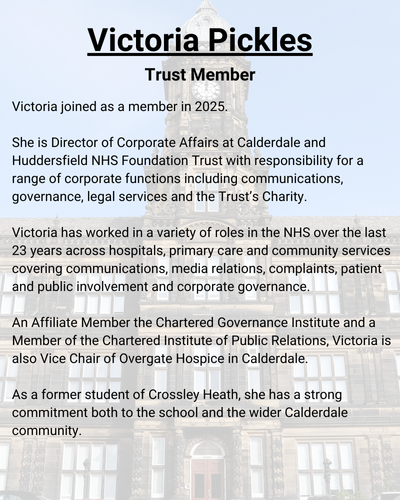 Victoria Pickles

Trust Member

Victoria joined as a member in 2025.

She is Director of Corporate Affairs at Calderdale and Huddersfield NHS Foundation Trust with responsibility for a range of corporate functions including communications, governance, legal services and the Trust's Charity.

Victoria has worked in a variety of roles in the NHS over the last 23 years across hospitals, primary care and community services covering communications, media relations, complaints, patient and public involvement and corporate governance.

An Affiliate Member the Chartered Governance Institute and a Member of the Chartered Institute of Public Relations, Victoria is also Vice Chair of Overgate Hospice in Calderdale.

As a former student of Crossley Heath, she has a strong commitment both to the school and the wider Calderdale community.